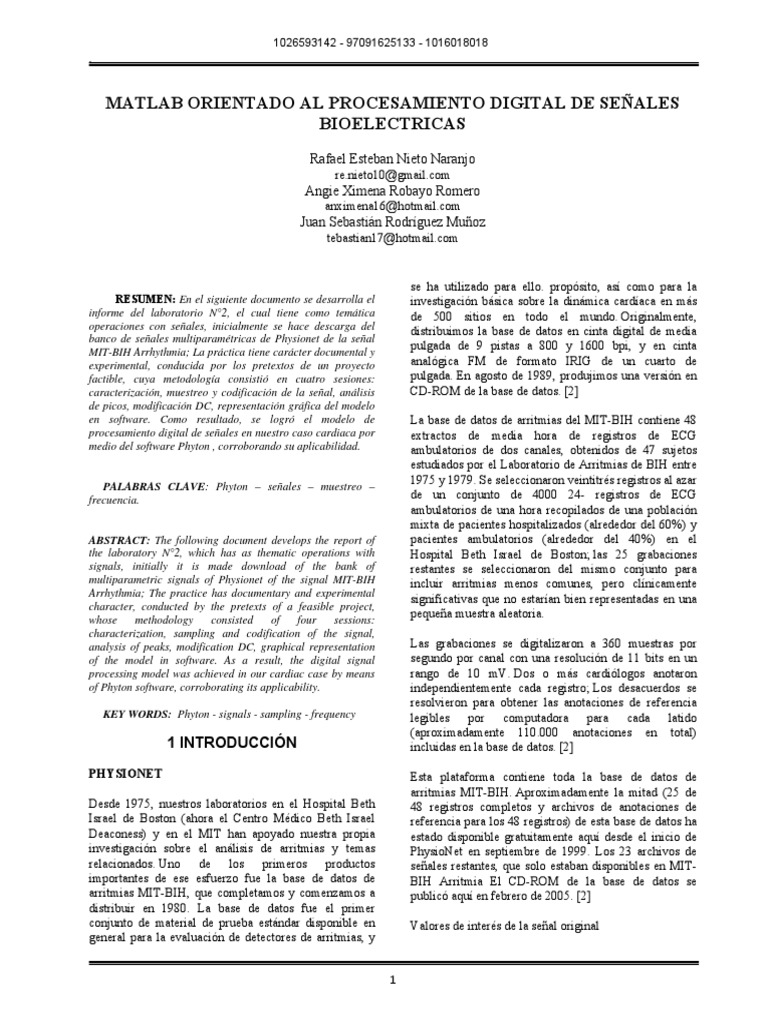 1026593142 - 97091625133 - 1016018018

MATLAB ORIENTADO AL PROCESAMIENTO DIGITAL DE SEÑALES BIOELECTRICAS

Rafael Esteban Nieto Naranjo
re.nieto10@gmail.com
Angie Ximena Robayo Romero
anximena16@hotmail.com
Juan Sebastián Rodriguez Muñoz
tebastian17@hotmail.com

RESUMEN: En el siguiente documento se desarrolla el informe del laboratorio N°2, el cual tiene como temática operaciones con señales, inicialmente se hace descarga del banco de señales multiparamétricas de Physionet de la señal MIT-BIH Arrhythmia; La práctica tiene carácter documental y experimental, conducida por los pretextos de un proyecto factible, cuya metodología consistió en cuatro sesiones: caracterización, muestreo y codificación de la señal, análisis de picos, modificación DC, representación gráfica del modelo en software. Como resultado, se logró el modelo de procesamiento digital de señales en nuestro caso cardiaca por medio del software Phyton , corroborando su aplicabilidad.

PALABRAS CLAVE: Phyton – señales – muestreo – frecuencia.

ABSTRACT: The following document develops the report of the laboratory N°2, which has as thematic operations with signals, initially it is made download of the bank of multiparametric signals of Physionet of the signal MIT-BIH Arrhythmia; The practice has documentary and experimental character, conducted by the pretexts of a feasible project, whose methodology consisted of four sessions: characterization, sampling and codification of the signal, analysis of peaks, modification DC, graphical representation of the model in software. As a result, the digital signal processing model was achieved in our cardiac case by means of Phyton software, corroborating its applicability.

KEY WORDS: Phyton - signals - sampling - frequency

1 INTRODUCCIÓN

PHYSIONET

Desde 1975, nuestros laboratorios en el Hospital Beth Israel de Boston (ahora el Centro Médico Beth Israel Deaconess) y en el MIT han apoyado nuestra propia investigación sobre el análisis de arritmias y temas relacionados. Uno de los primeros productos importantes de ese esfuerzo fue la base de datos de arritmias MIT-BIH, que completamos y comenzamos a distribuir en 1980. La base de datos fue el primer conjunto de material de prueba estándar disponible en general para la evaluación de detectores de arritmias, y se ha utilizado para ello. propósito, así como para la investigación básica sobre la dinámica cardíaca en más de 500 sitios en todo el mundo. Originalmente, distribuimos la base de datos en cinta digital de media pulgada de 9 pistas a 800 y 1600 bpi, y en cinta analógica FM de formato IRIG de un cuarto de pulgada. En agosto de 1989, produjimos una versión en CD-ROM de la base de datos. [2]

La base de datos de arritmias del MIT-BIH contiene 48 extractos de media hora de registros de ECG ambulatorios de dos canales, obtenidos de 47 sujetos estudiados por el Laboratorio de Arritmias de BIH entre 1975 y 1979. Se seleccionaron veintitrés registros al azar de un conjunto de 4000 24- registros de ECG ambulatorios de una hora recopilados de una población mixta de pacientes hospitalizados (alrededor del 60%) y pacientes ambulatorios (alrededor del 40%) en el Hospital Beth Israel de Boston; las 25 grabaciones restantes se seleccionaron del mismo conjunto para incluir arritmias menos comunes, pero clínicamente significativas que no estarían bien representadas en una pequeña muestra aleatoria.

Las grabaciones se digitalizaron a 360 muestras por segundo por canal con una resolución de 11 bits en un rango de 10 mV. Dos o más cardiólogos anotaron independientemente cada registro; Los desacuerdos se resolvieron para obtener las anotaciones de referencia legibles por computadora para cada latido (aproximadamente 110.000 anotaciones en total) incluidas en la base de datos. [2]

Esta plataforma contiene toda la base de datos de arritmias MIT-BIH. Aproximadamente la mitad (25 de 48 registros completos y archivos de anotaciones de referencia para los 48 registros) de esta base de datos ha estado disponible gratuitamente aquí desde el inicio de PhysioNet en septiembre de 1999. Los 23 archivos de señales restantes, que solo estaban disponibles en MIT-BIH Arritmia El CD-ROM de la base de datos se publicó aquí en febrero de 2005. [2]

Valores de interés de la señal original

1